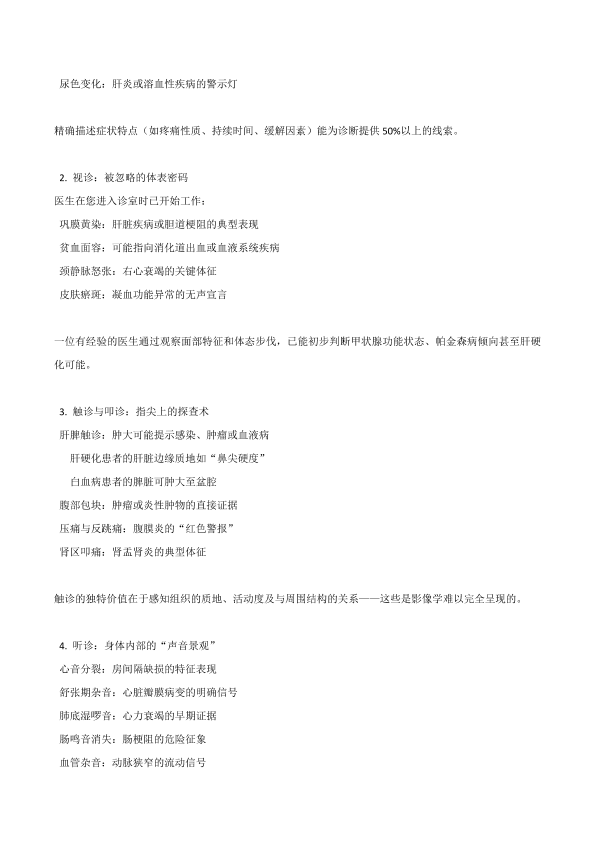 尿色变化：肝炎或溶血性疾病的警示灯

精确描述症状特点（如疼痛性质、持续时间、缓解因素）能为诊断提供50%以上的线索。

2. 视诊：被忽略的体表密码
医生在您进入诊室时已开始工作：
巩膜黄染：肝脏疾病或胆道梗阻的典型表现
贫血面容：可能指向消化道出血或血液系统疾病
颈静脉怒张：右心衰竭的关键体征
皮肤瘀斑：凝血功能异常的无声宣言

一位有经验的医生通过观察面部特征和体态步伐，已能初步判断甲状腺功能状态、帕金森病倾向甚至肝硬化可能。

3. 触诊与叩诊：指尖上的探查术
肝脾触诊：肿大可能提示感染、肿瘤或血液病
肝硬化患者的肝脏边缘质地如“鼻尖硬度”
白血病患者的脾脏可肿大至盆腔
腹部包块：肿瘤或炎性肿物的直接证据
压痛与反跳痛：腹膜炎的“红色警报”
肾区叩痛：肾盂肾炎的典型体征

触诊的独特价值在于感知组织的质地、活动度及与周围结构的关系——这些是影像学难以完全呈现的。

4. 听诊：身体内部的“声音景观”
心音分裂：房间隔缺损的特征表现
舒张期杂音：心脏瓣膜病变的明确信号
肺底湿啰音：心力衰竭的早期证据
肠鸣音消失：肠梗阻的危险征象
血管杂音：动脉狭窄的流动信号